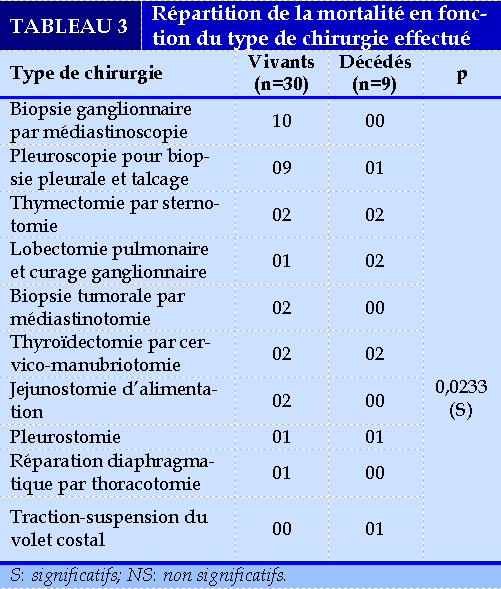 TABLEAU 3 Répartition de la mortalité en fonction du type de chirurgie effectué

| Type de chirurgie | Vivants (n=30) | Décédés (n=9) | p |
|---|---|---|---|
| Biopsie ganglionnaire par médiastinoscopie | 10 | 00 | 0,0233 (S) |
| Pleuroscopie pour biopsie pleurale et talcage | 09 | 01 | |
| Thymectomie par sternotomie | 02 | 02 | |
| Lobectomie pulmonaire et curage ganglionnaire | 01 | 02 | |
| Biopsie tumorale par médiastinotomie | 02 | 00 | |
| Thyroïdectomie par cervico-manubriotomie | 02 | 02 | |
| Jejunostomie d'alimentation | 02 | 00 | |
| Pleurostomie | 01 | 01 | |
| Réparation diaphragmatique par thoracotomie | 01 | 00 | |
| Traction-suspension du volet costal | 00 | 01 | |

S: significatifs; NS: non significatifs.